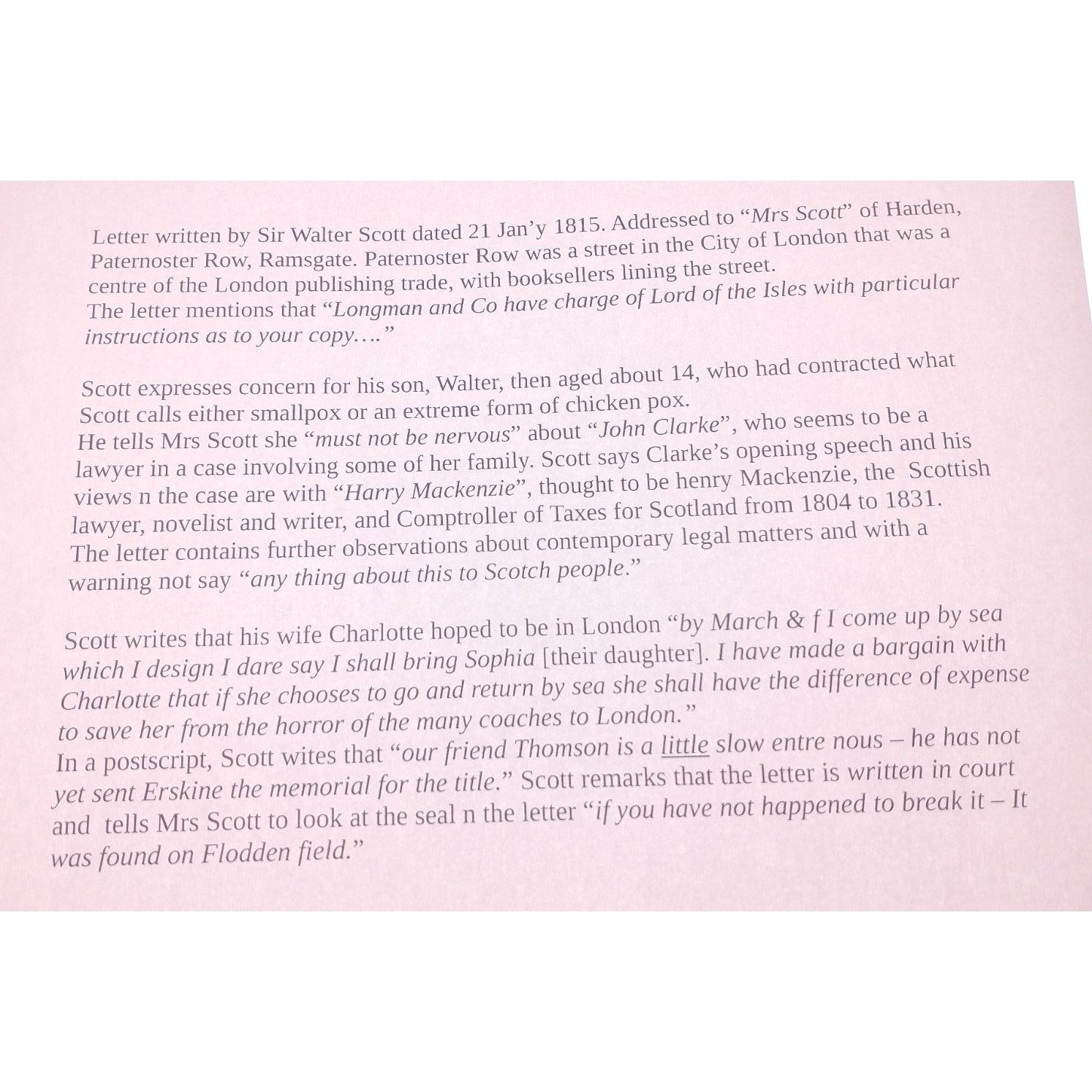 Letter written by Sir Walter Scott dated 21 Jan'y 1815. Addressed to "Mrs Scott" of Harden, Paternoster Row, Ramsgate. Paternoster Row was a street in the City of London that was a centre of the London publishing trade, with booksellers lining the street.
The letter mentions that "Longman and Co have charge of Lord of the Isles with particular instructions as to your copy…."

Scott expresses concern for his son, Walter, then aged about 14, who had contracted what Scott calls either smallpox or an extreme form of chicken pox.
He tells Mrs Scott she "must not be nervous" about "John Clarke", who seems to be a lawyer in a case involving some of her family. Scott says Clarke's opening speech and his views n the case are with "Harry Mackenzie", thought to be henry Mackenzie, the Scottish lawyer, novelist and writer, and Comptroller of Taxes for Scotland from 1804 to 1831. The letter contains further observations about contemporary legal matters and with a warning not say "any thing about this to Scotch people."

Scott writes that his wife Charlotte hoped to be in London "by March & f I come up by sea which I design I dare say I shall bring Sophia [their daughter]. I have made a bargain with Charlotte that if she chooses to go and return by sea she shall have the difference of expense to save her from the horror of the many coaches to London."
In a postscript, Scott wites that "our friend Thomson is a little slow entre nous – he has not yet sent Erskine the memorial for the title." Scott remarks that the letter is written in court and tells Mrs Scott to look at the seal n the letter "if you have not happened to break it – It was found on Flodden field."